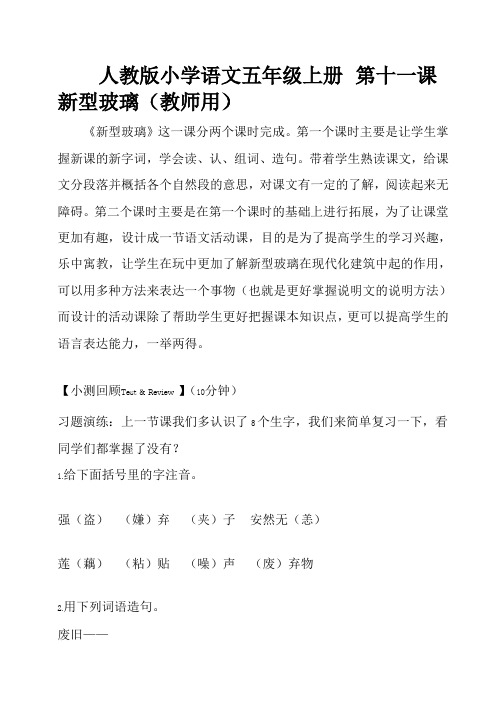 人教版小学语文五年级上册 第十一课 新型玻璃（教师用）

《新型玻璃》这一课分两个课时完成。第一个课时主要是让学生掌握新课的新字词，学会读、认、组词、造句。带着学生熟读课文，给课文分段落并概括各个自然段的意思，对课文有一定的了解，阅读起来无障碍。第二个课时主要是在第一个课时的基础上进行拓展，为了让课堂更加有趣，设计成一节语文活动课，目的是为了提高学生的学习兴趣，乐中寓教，让学生在玩中更加了解新型玻璃在现代化建筑中起的作用，可以用多种方法来表达一个事物（也就是更好掌握说明文的说明方法）而设计的活动课除了帮助学生更好把握课本知识点，更可以提高学生的语言表达能力，一举两得。

【小测回顾Test & Review 】（10分钟）

习题演练：上一节课我们多认识了8个生字，我们来简单复习一下，看同学们都掌握了没有？

1.给下面括号里的字注音。

强（盗） （嫌）弃 （夹）子 安然无（恙）

莲（藕） （粘）贴 （噪）声 （废）弃物

2.用下列词语造句。

废旧——